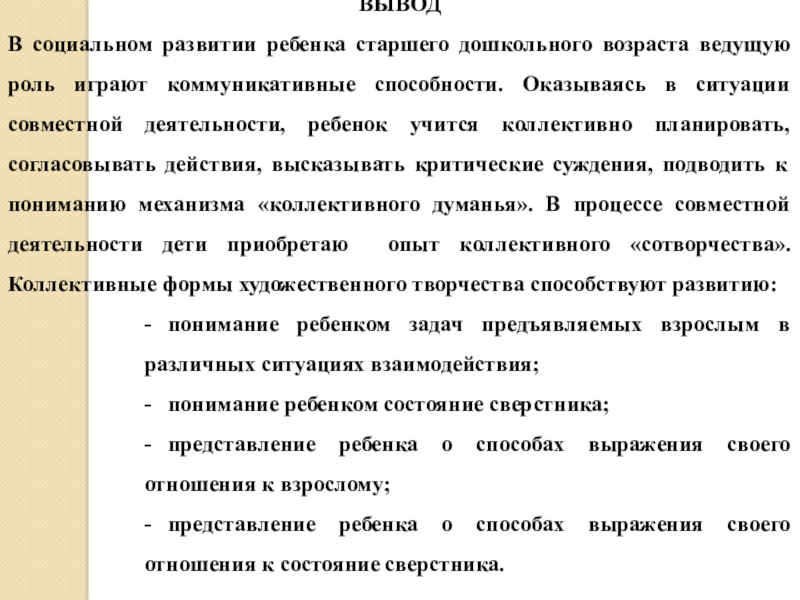 ВЫВОД

В социальном развитии ребенка старшего дошкольного возраста ведущую роль играют коммуникативные способности. Оказываясь в ситуации совместной деятельности, ребенок учится коллективно планировать, согласовывать действия, высказывать критические суждения, подводить к пониманию механизма «коллективного думанья». В процессе совместной деятельности дети приобретаю опыт коллективного «сотворчества». Коллективные формы художественного творчества способствуют развитию:

- понимание ребенком задач предъявляемых взрослым в различных ситуациях взаимодействия;

- понимание ребенком состояние сверстника;

- представление ребенка о способах выражения своего отношения к взрослому;

- представление ребенка о способах выражения своего отношения к состояние сверстника.